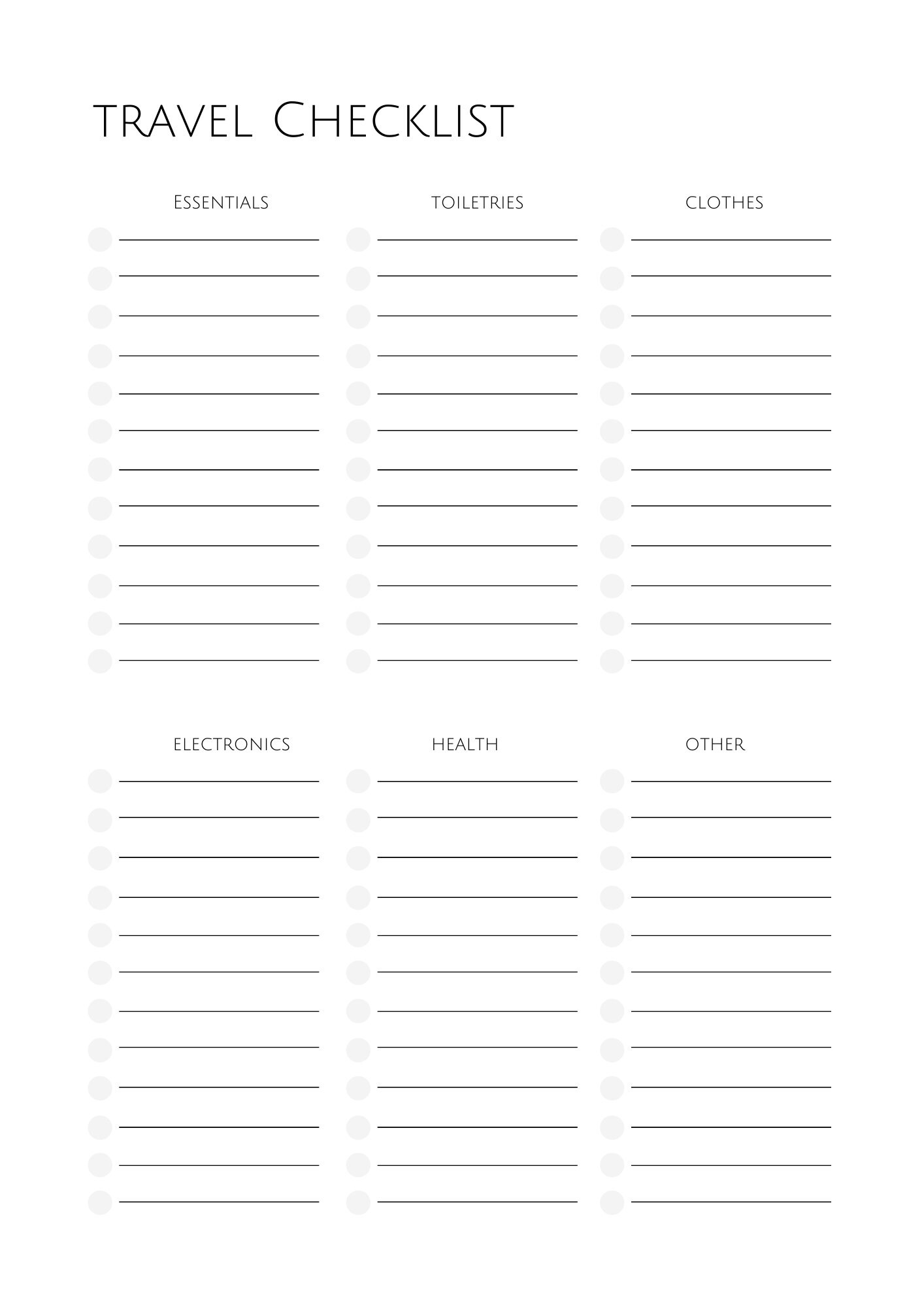 TRAVEL CHECKLIST

ESSENTIALS

TOILETRIES

CLOTHES

ELECTRONICS

HEALTH

OTHER